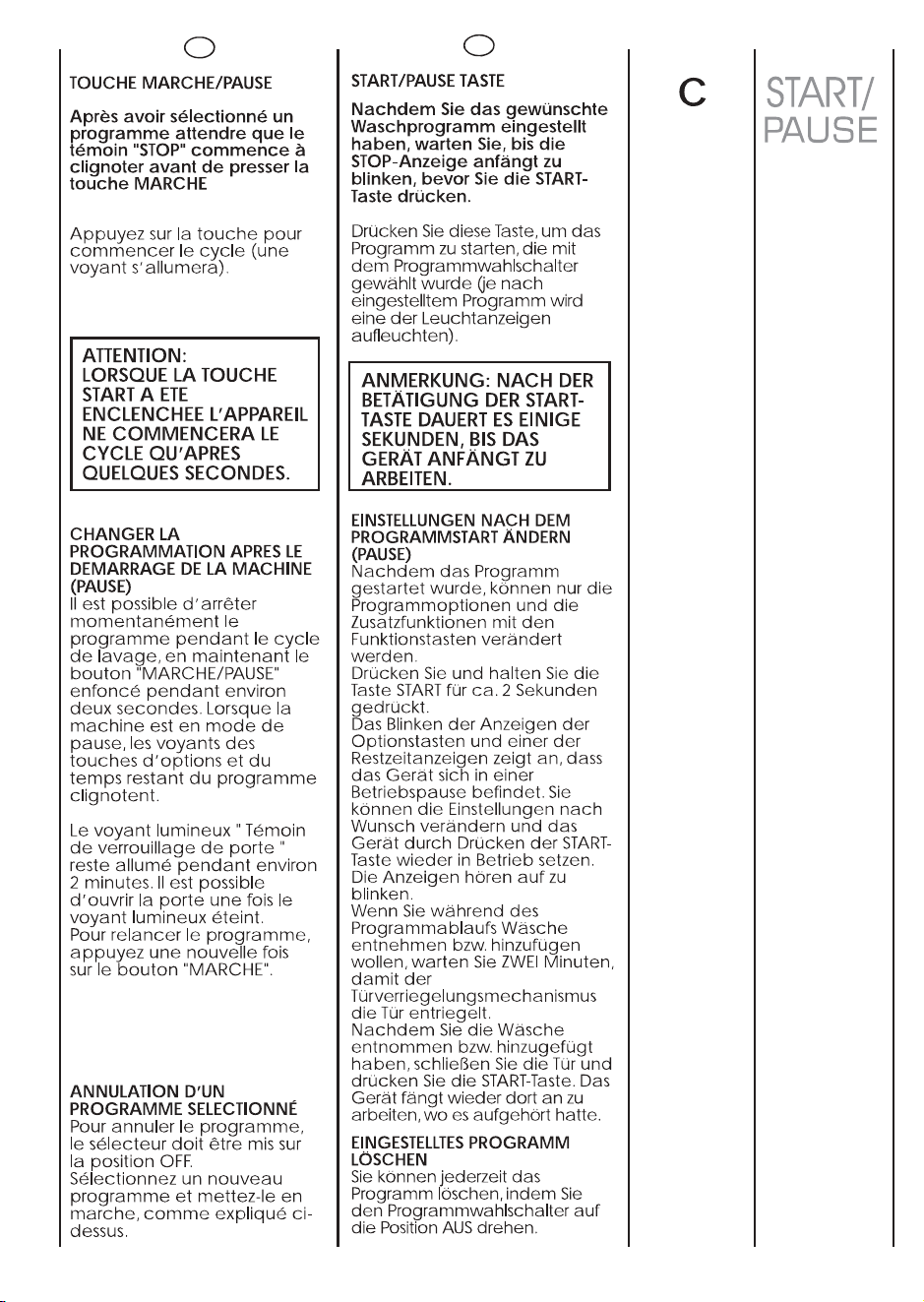 TOUCHE MARCHE/PAUSE

Après avoir sélectionné un programme attendre que le témoin "STOP" commence à clignoter avant de presser la touche MARCHE

Appuyez sur la touche pour commencer le cycle (une voyant s'allumera).

ATTENTION:
LORSQUE LA TOUCHE START A ETE ENCLENCHEE L'APPAREIL NE COMMENCERA LE CYCLE QU'APRES QUELQUES SECONDES.

CHANGER LA PROGRAMMATION APRES LE DEMARRAGE DE LA MACHINE (PAUSE)
Il est possible d'arrêter momentanément le programme pendant le cycle de lavage, en maintenant le bouton "MARCHE/PAUSE" enfoncé pendant environ deux secondes. Lorsque la machine est en mode de pause, les voyants des touches d'options et du temps restant du programme clignotent.

Le voyant lumineux " Témoin de verrouillage de porte " reste allumé pendant environ 2 minutes. Il est possible d'ouvrir la porte une fois le voyant lumineux éteint.
Pour relancer le programme, appuyez une nouvelle fois sur le bouton "MARCHE".

ANNULATION D'UN PROGRAMME SELECTIONNÉ
Pour annuler le programme, le sélecteur doit être mis sur la position OFF.
Sélectionnez un nouveau programme et mettez-le en marche, comme expliqué ci-dessus.

START/PAUSE TASTE

Nachdem Sie das gewünschte Waschprogramm eingestellt haben, warten Sie, bis die STOP-Anzeige anfängt zu blinken, bevor Sie die START-Taste drücken.

Drücken Sie diese Taste, um das Programm zu starten, die mit dem Programmwahlschalter gewählt wurde (je nach eingestelltem Programm wird eine der Leuchtanzeigen aufleuchten).

ANMERKUNG: NACH DER BETÄTIGUNG DER START-TASTE DAUERT ES EINIGE SEKUNDEN, BIS DAS GERÄT ANFÄNGT ZU ARBEITEN.

EINSTELLUNGEN NACH DEM PROGRAMMSTART ÄNDERN (PAUSE)
Nachdem das Programm gestartet wurde, können nur die Programmoptionen und die Zusatzfunktionen mit den Funktionstasten verändert werden.
Drücken Sie und halten Sie die Taste START für ca. 2 Sekunden gedrückt.
Das Blinken der Anzeigen der Optionstasten und einer der Restzeitanzeigen zeigt an, dass das Gerät sich in einer Betriebspause befindet. Sie können die Einstellungen nach Wunsch verändern und das Gerät durch Drücken der START-Taste wieder in Betrieb setzen. Die Anzeigen hören auf zu blinken.
Wenn Sie während des Programmablaufs Wäsche entnehmen bzw. hinzufügen wollen, warten Sie ZWEI Minuten, damit der Türverriegelungsmechanismus die Tür entriegelt.
Nachdem Sie die Wäsche entnommen bzw. hinzugefügt haben, schließen Sie die Tür und drücken Sie die START-Taste. Das Gerät fängt wieder dort an zu arbeiten, wo es aufgehört hatte.

EINGESTELLTES PROGRAMM LÖSCHEN
Sie können jederzeit das Programm löschen, indem Sie den Programmwahlschalter auf die Position AUS drehen.

C

START/
PAUSE